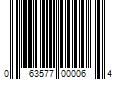 0 63577 00006 4